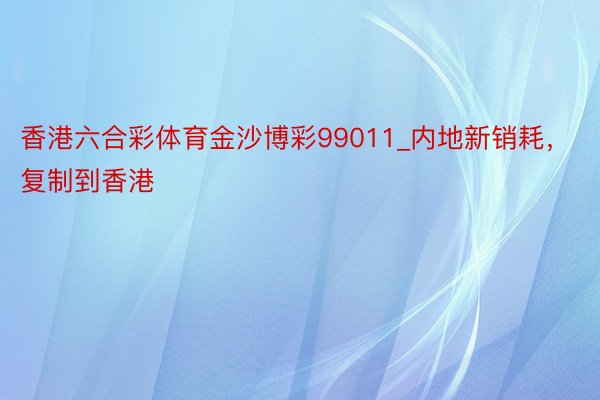 香港六合彩体育金沙博彩99011_内地新销耗，复制到香港